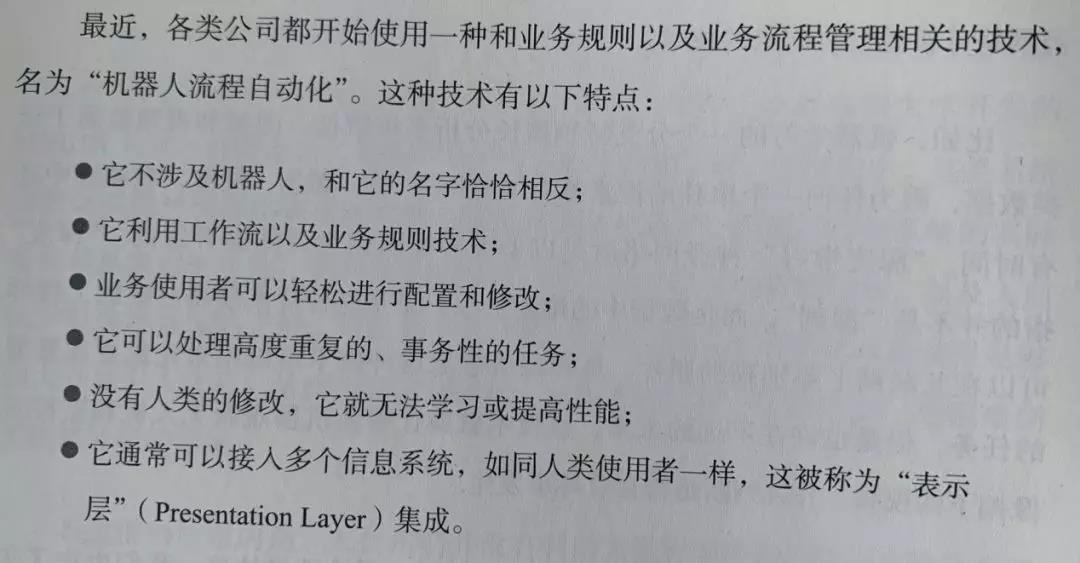 最近，各类公司都开始使用一种和业务规则以及业务流程管理相关的技术，名为“机器人流程自动化”。这种技术有以下特点：

• 它不涉及机器人，和它的名字恰恰相反；
• 它利用工作流以及业务规则技术；
• 业务使用者可以轻松进行配置和修改；
• 它可以处理高度重复的、事务性的任务；
• 没有人类的修改，它就无法学习或提高性能；
• 它通常可以接入多个信息系统，如同人类使用者一样，这被称为“表示层”（Presentation Layer）集成。